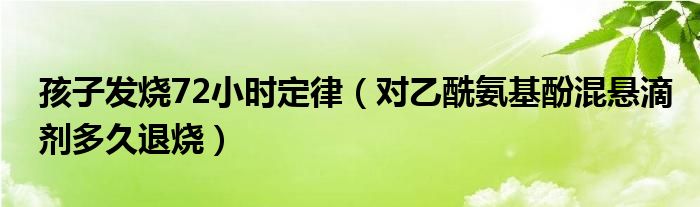 孩子发烧72小时定律（对乙酰氨基酚混悬滴剂多久退烧）